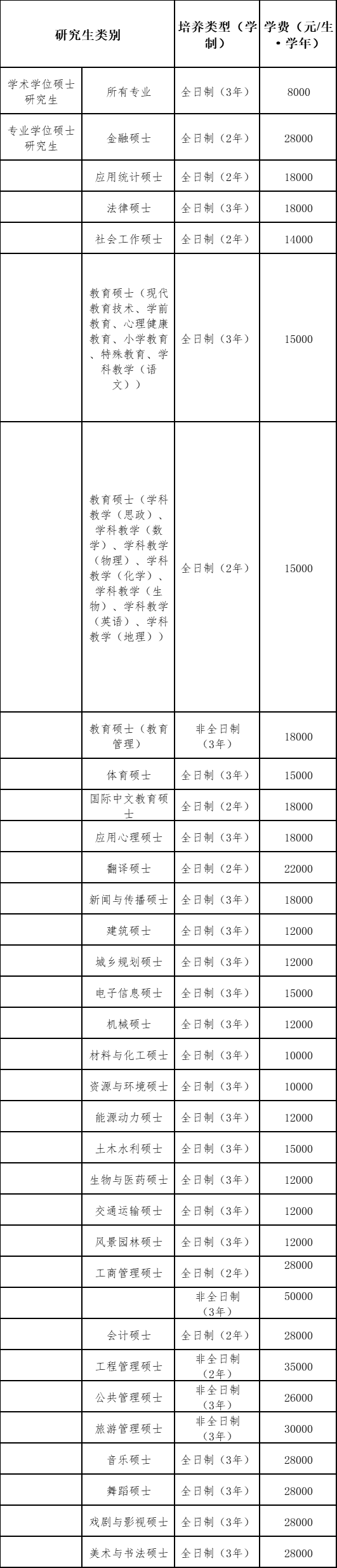 | 研究生类别 | | 培养类型（学制） | 学费（元/生·学年） |
|---|---|---|---|
| 学术学位硕士研究生 | 所有专业 | 全日制（3年） | 8000 |
| 专业学位硕士研究生 | 金融硕士 | 全日制（2年） | 28000 |
| | 应用统计硕士 | 全日制（2年） | 18000 |
| | 法律硕士 | 全日制（3年） | 18000 |
| | 社会工作硕士 | 全日制（2年） | 14000 |
| | 教育硕士（现代教育技术、学前教育、心理健康教育、小学教育、特殊教育、学科教学（语文）） | 全日制（3年） | 15000 |
| | 教育硕士（学科教学（思政）、学科教学（数学）、学科教学（物理）、学科教学（化学）、学科教学（生物）、学科教学（英语）、学科教学（地理）） | 全日制（2年） | 15000 |
| | 教育硕士（教育管理） | 非全日制（3年） | 18000 |
| | 体育硕士 | 全日制（3年） | 15000 |
| | 国际中文教育硕士 | 全日制（2年） | 18000 |
| | 应用心理硕士 | 全日制（3年） | 18000 |
| | 翻译硕士 | 全日制（2年） | 22000 |
| | 新闻与传播硕士 | 全日制（3年） | 18000 |
| | 建筑硕士 | 全日制（3年） | 12000 |
| | 城乡规划硕士 | 全日制（3年） | 12000 |
| | 电子信息硕士 | 全日制（3年） | 15000 |
| | 机械硕士 | 全日制（3年） | 12000 |
| | 材料与化工硕士 | 全日制（3年） | 10000 |
| | 资源与环境硕士 | 全日制（3年） | 10000 |
| | 能源动力硕士 | 全日制（3年） | 12000 |
| | 土木水利硕士 | 全日制（3年） | 15000 |
| | 生物与医药硕士 | 全日制（3年） | 12000 |
| | 交通运输硕士 | 全日制（3年） | 12000 |
| | 风景园林硕士 | 全日制（3年） | 12000 |
| | 工商管理硕士 | 全日制（2年） | 28000 |
| | | 非全日制（3年） | 50000 |
| | 会计硕士 | 全日制（2年） | 28000 |
| | 工程管理硕士 | 非全日制（2年） | 35000 |
| | 公共管理硕士 | 非全日制（3年） | 26000 |
| | 旅游管理硕士 | 非全日制（3年） | 30000 |
| | 音乐硕士 | 全日制（3年） | 28000 |
| | 舞蹈硕士 | 全日制（3年） | 28000 |
| | 戏剧与影视硕士 | 全日制（3年） | 28000 |
| | 美术与书法硕士 | 全日制（3年） | 28000 |